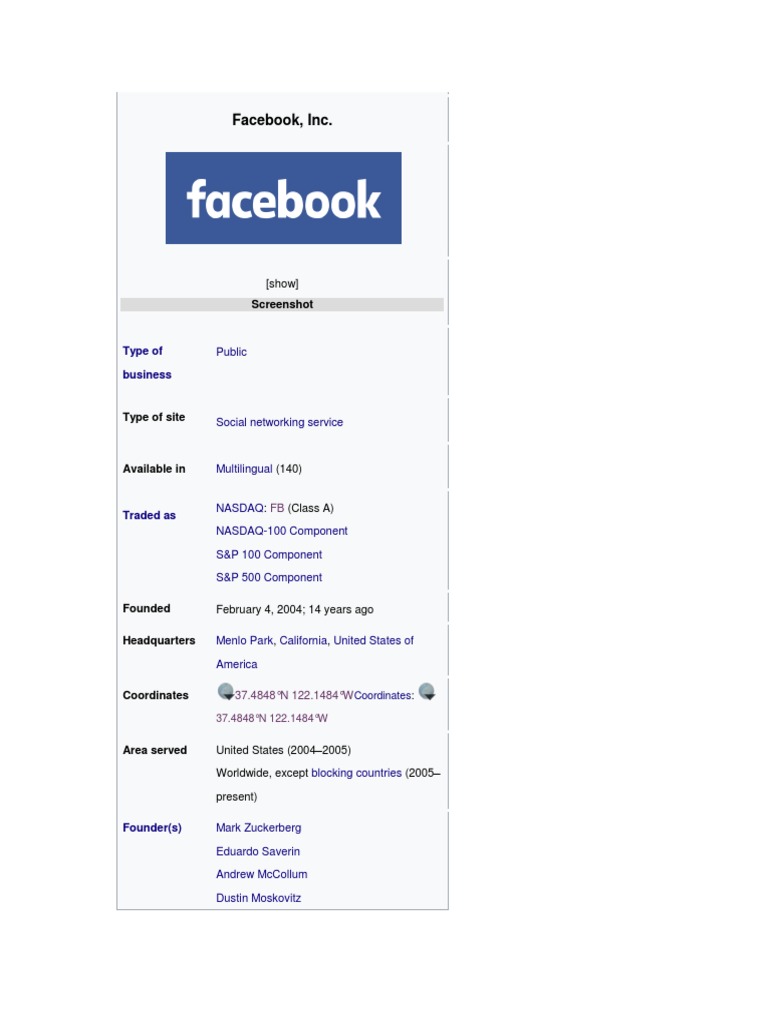 Facebook, Inc.

facebook

[show]

Screenshot

Type of business
Public

Type of site
Social networking service

Available in
Multilingual (140)

Traded as
NASDAQ: FB (Class A)
NASDAQ-100 Component
S&P 100 Component
S&P 500 Component

Founded
February 4, 2004; 14 years ago

Headquarters
Menlo Park, California, United States of America

Coordinates
37.4848°N 122.1484°WCoordinates: 37.4848°N 122.1484°W

Area served
United States (2004–2005)
Worldwide, except blocking countries (2005–present)

Founder(s)
Mark Zuckerberg
Eduardo Saverin
Andrew McCollum
Dustin Moskovitz